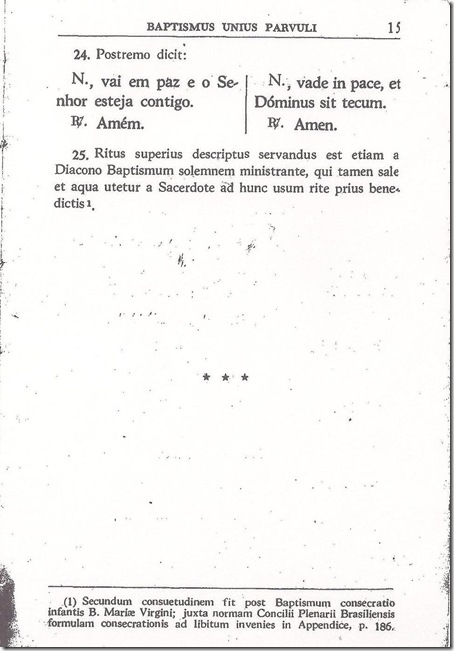 BAPTISMUS UNIUS PARVULI 15

24. Postremo dicit:

N., vai em paz e o Senhor esteja contigo.
℟. Amém.

N., vade in pace, et Dóminus sit tecum.
℟. Amen.

25. Ritus superius descriptus servandus est etiam a Diacono Baptismum solemnem ministrante, qui tamen sale et aqua utetur a Sacerdote ad hunc usum rite prius benedictis 1.

* * *

(1) Secundum consuetudinem fit post Baptismum consecratio infantis B. Mariæ Virgini; juxta normam Concilii Plenarii Brasiliensis formulam consecrationis ad libitum invenies in Appendice, p. 186.